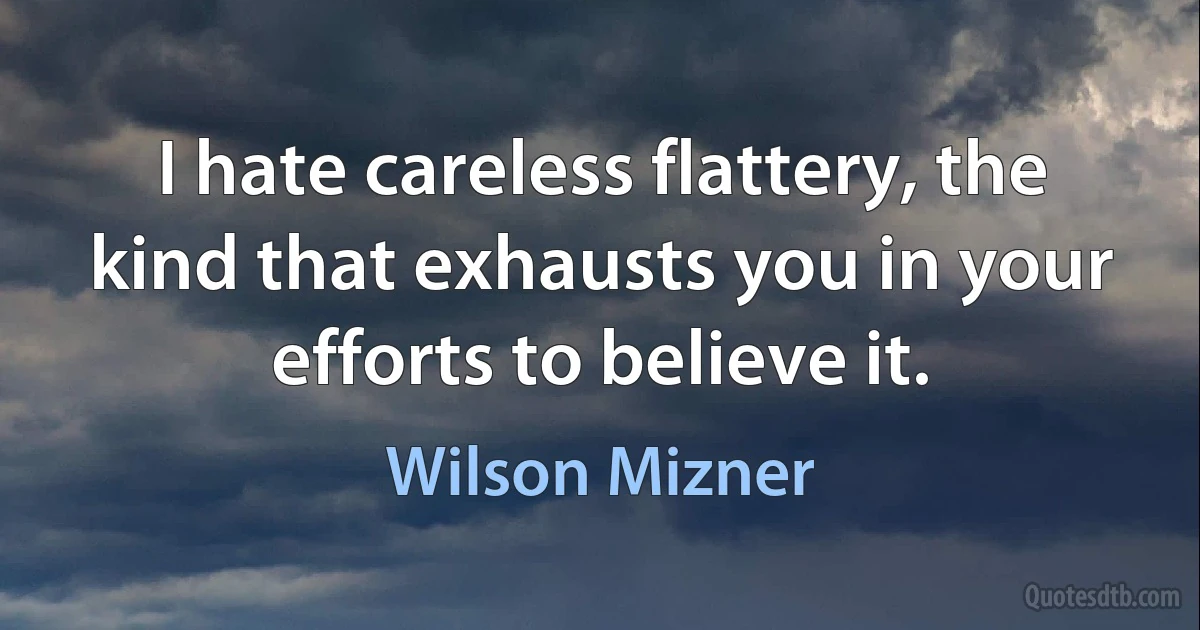 I hate careless flattery, the kind that exhausts you in your efforts to believe it.

Wilson Mizner

Quotesdtb.com